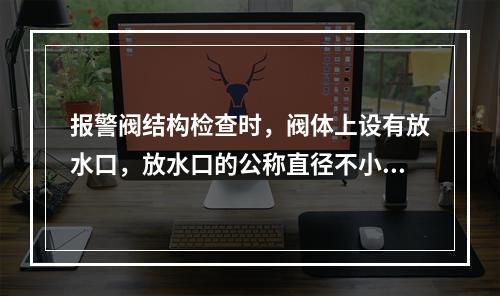 报警阀结构检查时，阀体上设有放水口，放水口的公称直径不小...